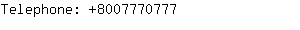 Telephone: +8007770777